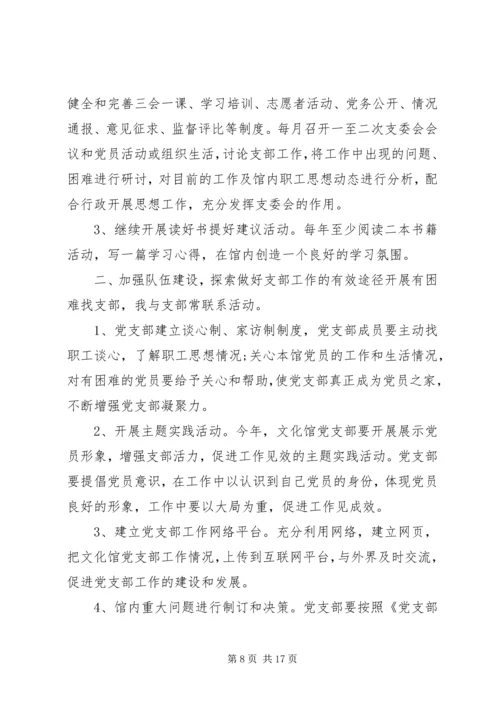 健全和完善三会一课、学习培训、志愿者活动、党务公开、情况通报、意见征求、监督评比等制度。每月召开一至二次支委会会议和党员活动或组织生活，讨论支部工作，将工作中出现的问题、困难进行研讨，对目前的工作及馆内职工思想动态进行分析，配合行政开展思想工作，充分发挥支委会的作用。

3、继续开展读好书提好建议活动。每年至少阅读二本书籍活动，写一篇学习心得，在馆内创造一个良好的学习氛围。

二、加强队伍建设，探索做好支部工作的有效途径开展有困难找支部，我与支部常联系活动。

1、党支部建立谈心制、家访制制度，党支部成员要主动找职工谈心，了解职工思想情况;关心本馆党员的工作和生活情况，对有困难的党员要给予关心和帮助,使党支部真正成为党员之家，不断增强党支部凝聚力。

2、开展主题实践活动。今年，文化馆党支部要开展展示党员形象，增强支部活力，促进工作见效的主题实践活动。党支部要提倡党员意识，在工作中以认识到自己党员的身份，体现党员良好的形象，工作中要以大局为重，促进工作见成效。

3、建立党支部工作网络平台。充分利用网络，建立网页，把文化馆党支部工作情况，上传到互联网平台，与外界及时交流，促进党支部工作的建设和发展。

4、馆内重大问题进行制订和决策。党支部要按照《党支部

第 8 页 共 17 页